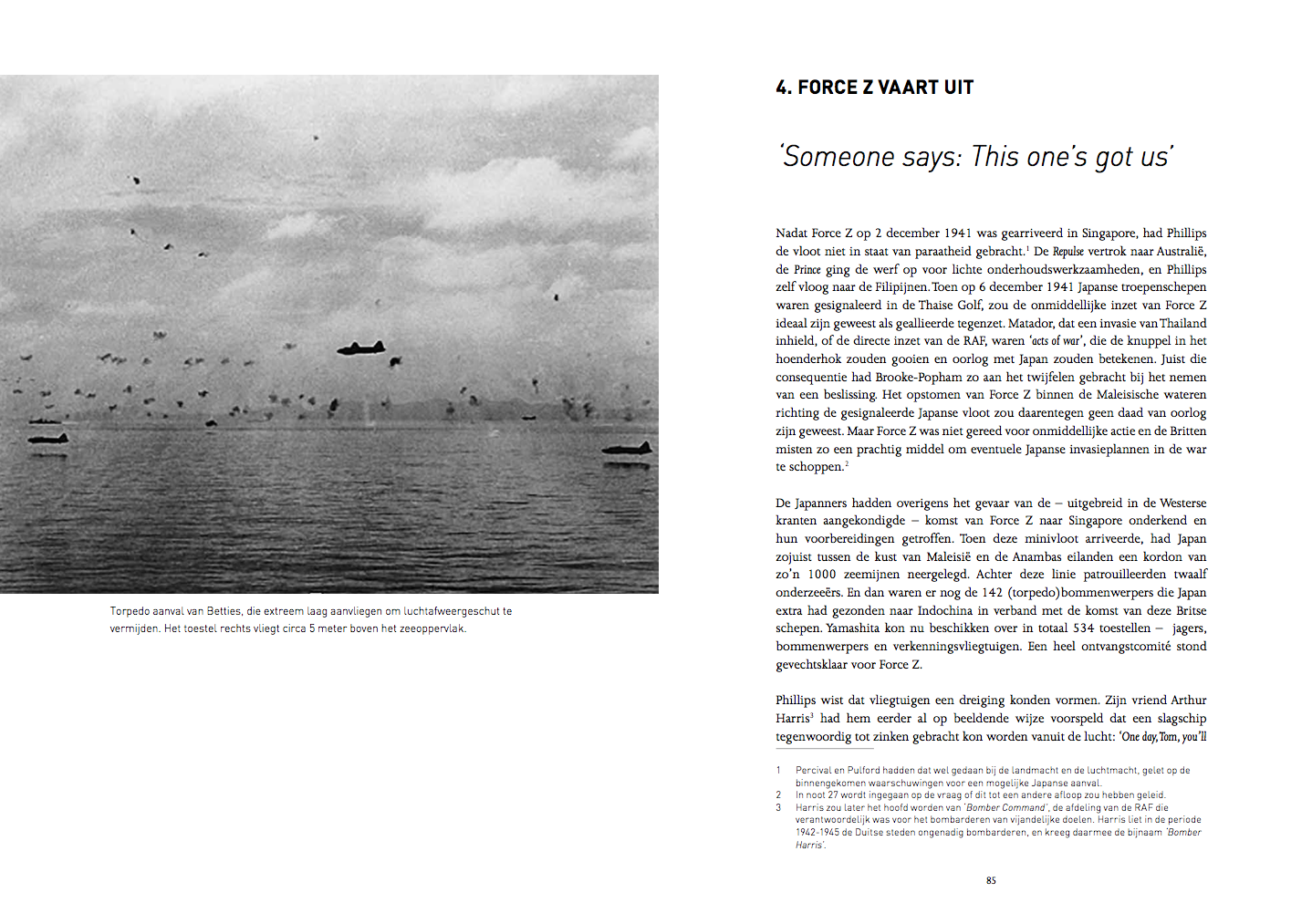 Torpedo aanval van Betties, die extreem laag aanvliegen om luchtafweergeschut te vermijden. Het toestel rechts vliegt circa 5 meter boven het zeeoppervlak.

4. FORCE Z VAART UIT

'Someone says: This one's got us'

Nadat Force Z op 2 december 1941 was gearriveerd in Singapore, had Phillips de vloot niet in staat van paraatheid gebracht.$^1$ De Repulse vertrok naar Australië, de Prince ging de werf op voor lichte onderhoudswerkzaamheden, en Phillips zelf vloog naar de Filipijnen. Toen op 6 december 1941 Japanse troepenschepen waren gesignaleerd in de Thaise Golf, zou de onmiddellijke inzet van Force Z ideaal zijn geweest als geallieerde tegenzet. Matador, dat een invasie van Thailand inhield, of de directe inzet van de RAF, waren 'acts of war', die de knuppel in het hoenderhok zouden gooien en oorlog met Japan zouden betekenen. Juist die consequentie had Brooke-Popham zo aan het twijfelen gebracht bij het nemen van een beslissing. Het opstomen van Force Z binnen de Maleisische wateren richting de gesignaleerde Japanse vloot zou daarentegen geen daad van oorlog zijn geweest. Maar Force Z was niet gereed voor onmiddellijke actie en de Britten misten zo een prachtig middel om eventuele Japanse invasieplannen in de war te schoppen.$^2$

De Japanners hadden overigens het gevaar van de – uitgebreid in de Westerse kranten aangekondigde – komst van Force Z naar Singapore onderkend en hun voorbereidingen getroffen. Toen deze minivloot arriveerde, had Japan zojuist tussen de kust van Maleisië en de Anambas eilanden een kordon van zo'n 1000 zeemijnen neergelegd. Achter deze linie patrouilleerden twaalf onderzeeërs. En dan waren er nog de 142 (torpedo)bommenwerpers die Japan extra had gezonden naar Indochina in verband met de komst van deze Britse schepen. Yamashita kon nu beschikken over in totaal 534 toestellen – jagers, bommenwerpers en verkenningsvliegtuigen. Een heel ontvangstcomité stond gevechtsklaar voor Force Z.

Phillips wist dat vliegtuigen een dreiging konden vormen. Zijn vriend Arthur Harris$^3$ had hem eerder al op beeldende wijze voorspeld dat een slagschip tegenwoordig tot zinken gebracht kon worden vanuit de lucht: 'One day, Tom, you'll

1 Percival en Pulford hadden dat wel gedaan bij de landmacht en de luchtmacht, gelet op de binnengekomen waarschuwingen voor een mogelijke Japanse aanval.
2 In noot 27 wordt ingegaan op de vraag of dit tot een andere afloop zou hebben geleid.
3 Harris zou later het hoofd worden van 'Bomber Command', de afdeling van de RAF die verantwoordelijk was voor het bombarderen van vijandelijke doelen. Harris liet in de periode 1942-1945 de Duitse steden ongenadig bombarderen, en kreeg daarmee de bijnaam 'Bomber Harris'.

85